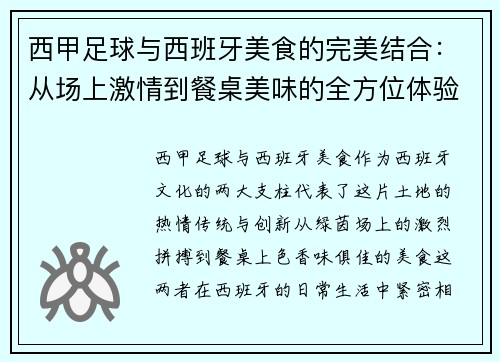 西甲足球与西班牙美食的完美结合：从场上激情到餐桌美味的全方位体验

西甲足球与西班牙美食作为西班牙文化的两大支柱代表了这片土地的热情传统与创新从绿茵场上的激烈拼搏到餐桌上色香味俱佳的美食这两者在西班牙的日常生活中紧密相